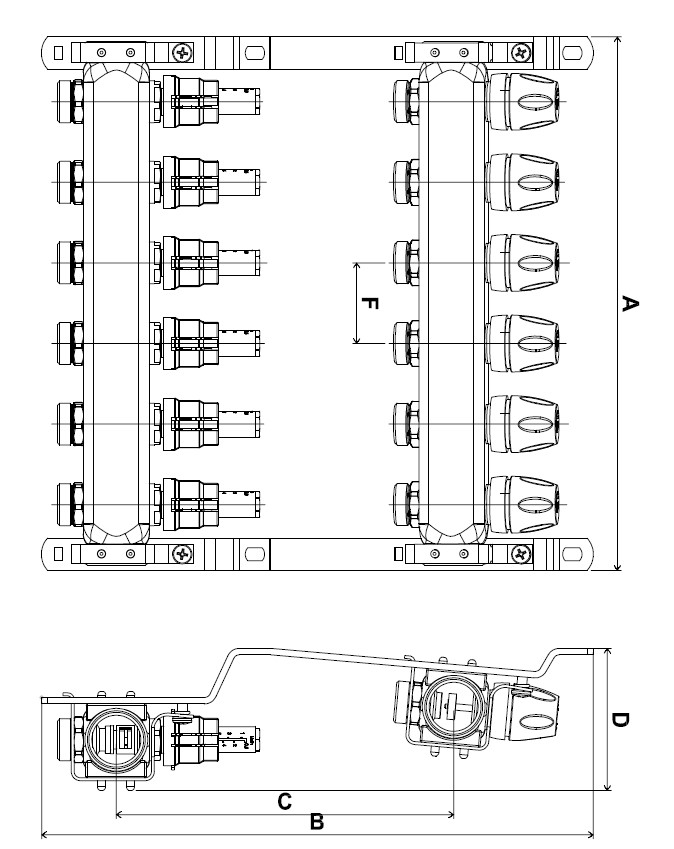 F
A
D
C
B